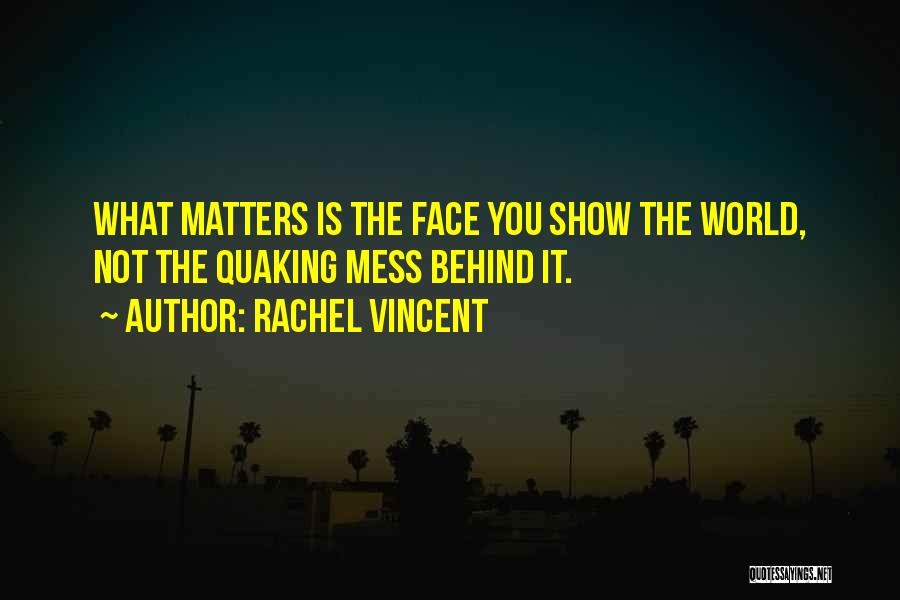 WHAT MATTERS IS THE FACE YOU SHOW THE WORLD, NOT THE QUAKING MESS BEHIND IT.

~ AUTHOR: RACHEL VINCENT

QUOTESSAYINGS.NET